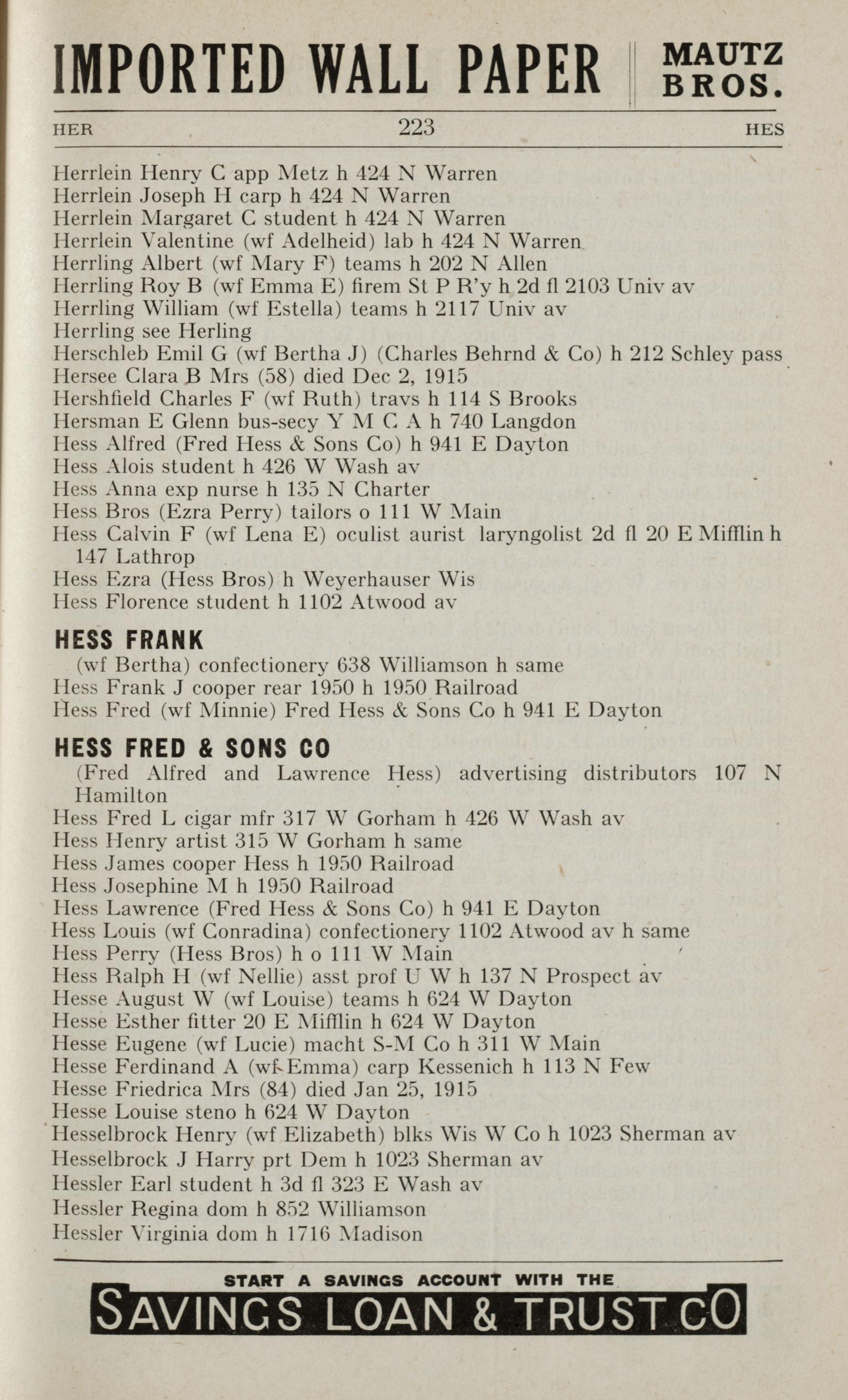 IMPORTED WALL PAPER MAUTZ BROS.

HER 223 HES

Herrlein Henry C app Metz h 424 N Warren
Herrlein Joseph H carp h 424 N Warren
Herrlein Margaret C student h 424 N Warren
Herrlein Valentine (wf Adelheid) lab h 424 N Warren
Herrling Albert (wf Mary F) teams h 202 N Allen
Herrling Roy B (wf Emma E) firem St P R'y h 2d fl 2103 Univ av
Herrling William (wf Estella) teams h 2117 Univ av
Herrling see Herling
Herschleb Emil G (wf Bertha J) (Charles Behrnd & Co) h 212 Schley pass
Hersee Clara B Mrs (58) died Dec 2, 1915
Hershfield Charles F (wf Ruth) travs h 114 S Brooks
Hersman E Glenn bus-secy Y M C A h 740 Langdon
Hess Alfred (Fred Hess & Sons Co) h 941 E Dayton
Hess Alois student h 426 W Wash av
Hess Anna exp nurse h 135 N Charter
Hess Bros (Ezra Perry) tailors o 111 W Main
Hess Calvin F (wf Lena E) oculist aurist laryngolist 2d fl 20 E Mifflin h 147 Lathrop
Hess Ezra (Hess Bros) h Weyerhauser Wis
Hess Florence student h 1102 Atwood av

HESS FRANK
(wf Bertha) confectionery 638 Williamson h same
Hess Frank J cooper rear 1950 h 1950 Railroad
Hess Fred (wf Minnie) Fred Hess & Sons Co h 941 E Dayton

HESS FRED & SONS CO
(Fred Alfred and Lawrence Hess) advertising distributors 107 N Hamilton
Hess Fred L cigar mfr 317 W Gorham h 426 W Wash av
Hess Henry artist 315 W Gorham h same
Hess James cooper Hess h 1950 Railroad
Hess Josephine M h 1950 Railroad
Hess Lawrence (Fred Hess & Sons Co) h 941 E Dayton
Hess Louis (wf Conradina) confectionery 1102 Atwood av h same
Hess Perry (Hess Bros) h o 111 W Main
Hess Ralph H (wf Nellie) asst prof U W h 137 N Prospect av
Hesse August W (wf Louise) teams h 624 W Dayton
Hesse Esther fitter 20 E Mifflin h 624 W Dayton
Hesse Eugene (wf Lucie) macht S-M Co h 311 W Main
Hesse Ferdinand A (wf Emma) carp Kessenich h 113 N Few
Hesse Friedrica Mrs (84) died Jan 25, 1915
Hesse Louise steno h 624 W Dayton
Hesselbrock Henry (wf Elizabeth) blks Wis W Co h 1023 Sherman av
Hesselbrock J Harry prt Dem h 1023 Sherman av
Hessler Earl student h 3d fl 323 E Wash av
Hessler Regina dom h 852 Williamson
Hessler Virginia dom h 1716 Madison

START A SAVINGS ACCOUNT WITH THE
SAVINGS LOAN & TRUST CO